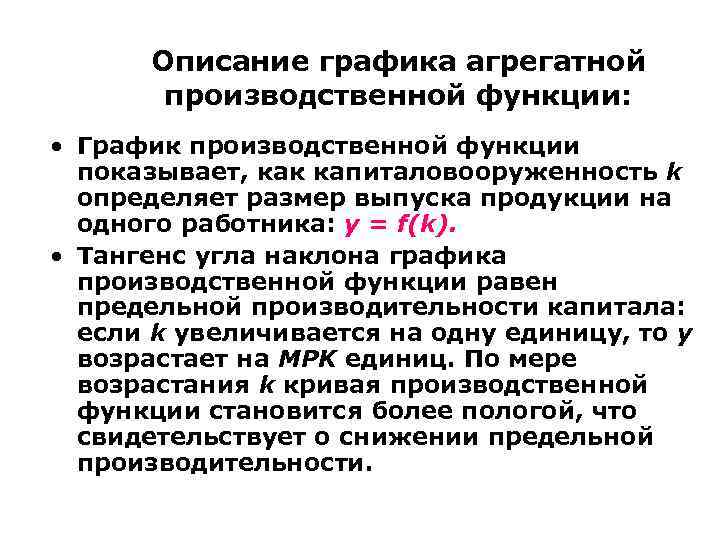 Описание графика агрегатной производственной функции:

• График производственной функции показывает, как капиталовооруженность $k$ определяет размер выпуска продукции на одного работника: $y = f(k)$.

• Тангенс угла наклона графика производственной функции равен предельной производительности капитала: если $k$ увеличивается на одну единицу, то $y$ возрастает на $MPK$ единиц. По мере возрастания $k$ кривая производственной функции становится более пологой, что свидетельствует о снижении предельной производительности.